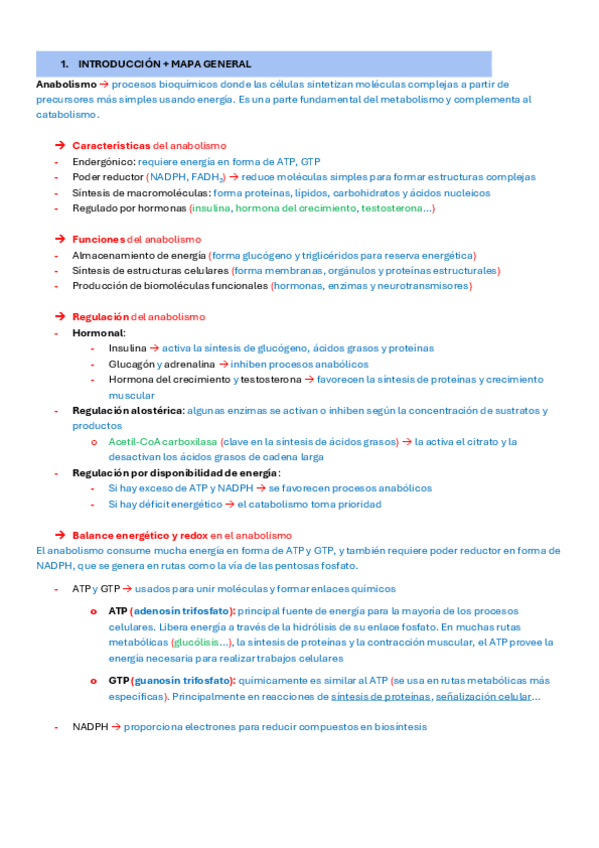 1. INTRODUCCIÓN + MAPA GENERAL

Anabolismo → procesos bioquímicos donde las células sintetizan moléculas complejas a partir de precursores más simples usando energía. Es una parte fundamental del metabolismo y complementa al catabolismo.

→ Características del anabolismo
- Endergónico: requiere energía en forma de ATP, GTP
- Poder reductor (NADPH, $FADH_2$) → reduce moléculas simples para formar estructuras complejas
- Síntesis de macromoléculas: forma proteínas, lípidos, carbohidratos y ácidos nucleicos
- Regulado por hormonas (insulina, hormona del crecimiento, testosterona...)

→ Funciones del anabolismo
- Almacenamiento de energía (forma glucógeno y triglicéridos para reserva energética)
- Síntesis de estructuras celulares (forma membranas, orgánulos y proteínas estructurales)
- Producción de biomoléculas funcionales (hormonas, enzimas y neurotransmisores)

→ Regulación del anabolismo
- Hormonal:
  - Insulina → activa la síntesis de glucógeno, ácidos grasos y proteínas
  - Glucagón y adrenalina → inhiben procesos anabólicos
  - Hormona del crecimiento y testosterona → favorecen la síntesis de proteínas y crecimiento muscular
- Regulación alostérica: algunas enzimas se activan o inhiben según la concentración de sustratos y productos
  o Acetil-CoA carboxilasa (clave en la síntesis de ácidos grasos) → la activa el citrato y la desactivan los ácidos grasos de cadena larga
- Regulación por disponibilidad de energía:
  - Si hay exceso de ATP y NADPH → se favorecen procesos anabólicos
  - Si hay déficit energético → el catabolismo toma prioridad

→ Balance energético y redox en el anabolismo
El anabolismo consume mucha energía en forma de ATP y GTP, y también requiere poder reductor en forma de NADPH, que se genera en rutas como la vía de las pentosas fosfato.

- ATP y GTP → usados para unir moléculas y formar enlaces químicos
  o ATP (adenosín trifosfato): principal fuente de energía para la mayoría de los procesos celulares. Libera energía a través de la hidrólisis de su enlace fosfato. En muchas rutas metabólicas (glucólisis...), la síntesis de proteínas y la contracción muscular, el ATP provee la energía necesaria para realizar trabajos celulares
  o GTP (guanosín trifosfato): químicamente es similar al ATP (se usa en rutas metabólicas más específicas). Principalmente en reacciones de síntesis de proteínas, señalización celular...

- NADPH → proporciona electrones para reducir compuestos en biosíntesis